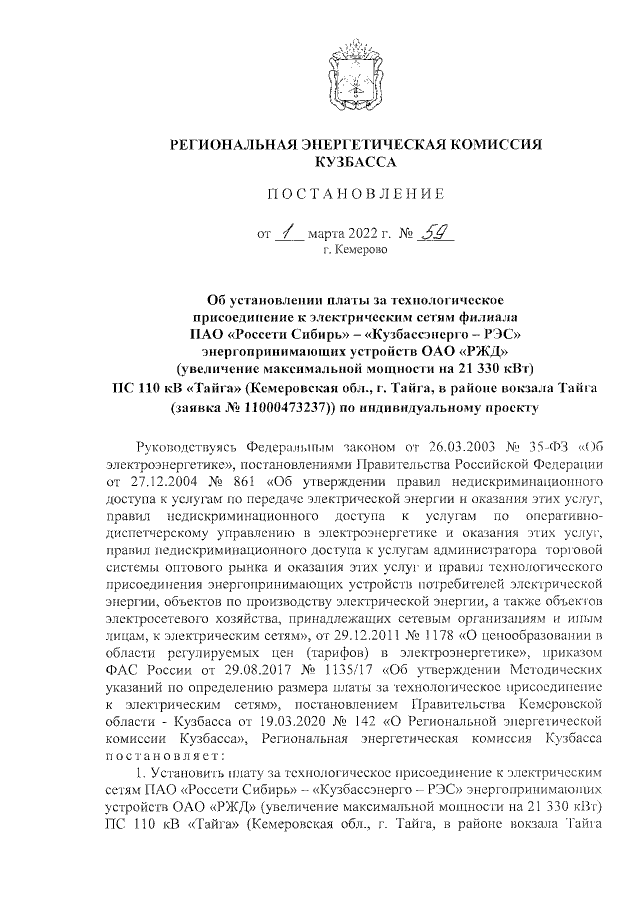 РЕГИОНАЛЬНАЯ ЭНЕРГЕТИЧЕСКАЯ КОМИССИЯ КУЗБАССА

ПОСТАНОВЛЕНИЕ

от 1 марта 2022 г. № 59
г. Кемерово

Об установлении платы за технологическое присоединение к электрическим сетям филиала ПАО «Россети Сибирь» – «Кузбассэнерго – РЭС» энергопринимающих устройств ОАО «РЖД» (увеличение максимальной мощности на 21 330 кВт) ПС 110 кВ «Тайга» (Кемеровская обл., г. Тайга, в районе вокзала Тайга (заявка № 11000473237)) по индивидуальному проекту

Руководствуясь Федеральным законом от 26.03.2003 № 35-ФЗ «Об электроэнергетике», постановлениями Правительства Российской Федерации от 27.12.2004 № 861 «Об утверждении правил недискриминационного доступа к услугам по передаче электрической энергии и оказания этих услуг, правил недискриминационного доступа к услугам по оперативно-диспетчерскому управлению в электроэнергетике и оказания этих услуг, правил недискриминационного доступа к услугам администратора торговой системы оптового рынка и оказания этих услуг и правил технологического присоединения энергопринимающих устройств потребителей электрической энергии, объектов по производству электрической энергии, а также объектов электросетевого хозяйства, принадлежащих сетевым организациям и иным лицам, к электрическим сетям», от 29.12.2011 № 1178 «О ценообразовании в области регулируемых цен (тарифов) в электроэнергетике», приказом ФАС России от 29.08.2017 № 1135/17 «Об утверждении Методических указаний по определению размера платы за технологическое присоединение к электрическим сетям», постановлением Правительства Кемеровской области - Кузбасса от 19.03.2020 № 142 «О Региональной энергетической комиссии Кузбасса», Региональная энергетическая комиссия Кузбасса постановляет:

1. Установить плату за технологическое присоединение к электрическим сетям ПАО «Россети Сибирь» – «Кузбассэнерго – РЭС» энергопринимающих устройств ОАО «РЖД» (увеличение максимальной мощности на 21 330 кВт) ПС 110 кВ «Тайга» (Кемеровская обл., г. Тайга, в районе вокзала Тайга